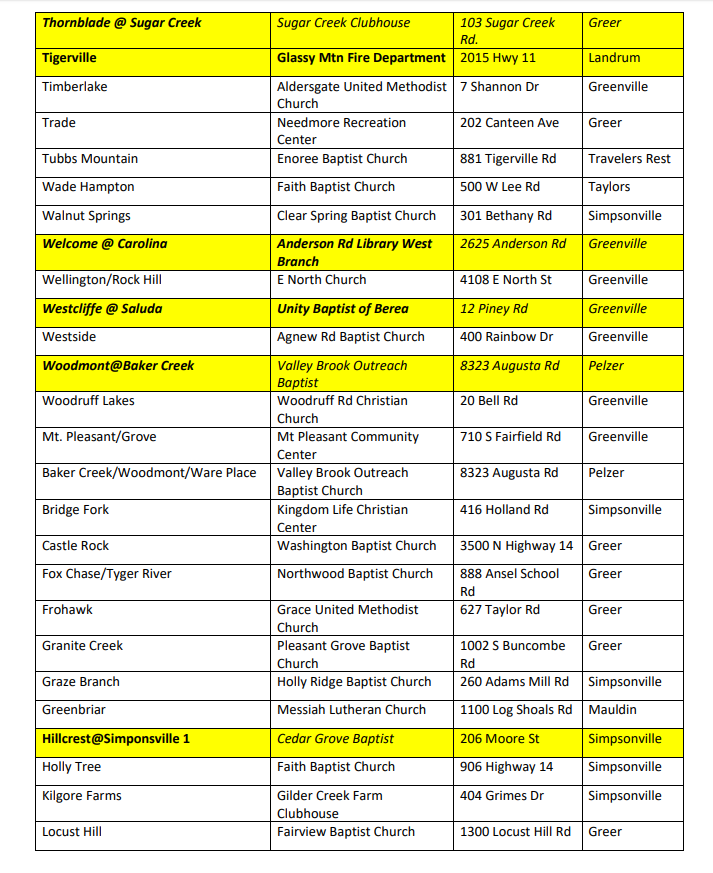 | Thornblade @ Sugar Creek | Sugar Creek Clubhouse | 103 Sugar Creek Rd. | Greer |
|---|---|---|---|
| Tigerville | Glassy Mtn Fire Department | 2015 Hwy 11 | Landrum |
| Timberlake | Aldersgate United Methodist Church | 7 Shannon Dr | Greenville |
| Trade | Needmore Recreation Center | 202 Canteen Ave | Greer |
| Tubbs Mountain | Enoree Baptist Church | 881 Tigerville Rd | Travelers Rest |
| Wade Hampton | Faith Baptist Church | 500 W Lee Rd | Taylors |
| Walnut Springs | Clear Spring Baptist Church | 301 Bethany Rd | Simpsonville |
| Welcome @ Carolina | Anderson Rd Library West Branch | 2625 Anderson Rd | Greenville |
| Wellington/Rock Hill | E North Church | 4108 E North St | Greenville |
| Westcliffe @ Saluda | Unity Baptist of Berea | 12 Piney Rd | Greenville |
| Westside | Agnew Rd Baptist Church | 400 Rainbow Dr | Greenville |
| Woodmont@Baker Creek | Valley Brook Outreach Baptist | 8323 Augusta Rd | Pelzer |
| Woodruff Lakes | Woodruff Rd Christian Church | 20 Bell Rd | Greenville |
| Mt. Pleasant/Grove | Mt Pleasant Community Center | 710 S Fairfield Rd | Greenville |
| Baker Creek/Woodmont/Ware Place | Valley Brook Outreach Baptist Church | 8323 Augusta Rd | Pelzer |
| Bridge Fork | Kingdom Life Christian Center | 416 Holland Rd | Simpsonville |
| Castle Rock | Washington Baptist Church | 3500 N Highway 14 | Greer |
| Fox Chase/Tyger River | Northwood Baptist Church | 888 Ansel School Rd | Greer |
| Frohawk | Grace United Methodist Church | 627 Taylor Rd | Greer |
| Granite Creek | Pleasant Grove Baptist Church | 1002 S Buncombe Rd | Greer |
| Graze Branch | Holly Ridge Baptist Church | 260 Adams Mill Rd | Simpsonville |
| Greenbriar | Messiah Lutheran Church | 1100 Log Shoals Rd | Mauldin |
| Hillcrest@Simponsville 1 | Cedar Grove Baptist | 206 Moore St | Simpsonville |
| Holly Tree | Faith Baptist Church | 906 Highway 14 | Simpsonville |
| Kilgore Farms | Gilder Creek Farm Clubhouse | 404 Grimes Dr | Simpsonville |
| Locust Hill | Fairview Baptist Church | 1300 Locust Hill Rd | Greer |